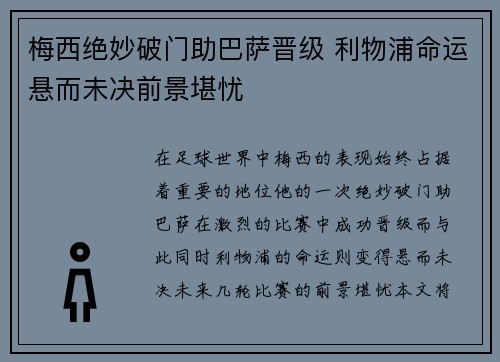 梅西绝妙破门助巴萨晋级 利物浦命运悬而未决前景堪忧

在足球世界中梅西的表现始终占据着重要的地位他的一次绝妙破门助巴萨在激烈的比赛中成功晋级而与此同时利物浦的命运则变得悬而未决未来几轮比赛的前景堪忧本文将